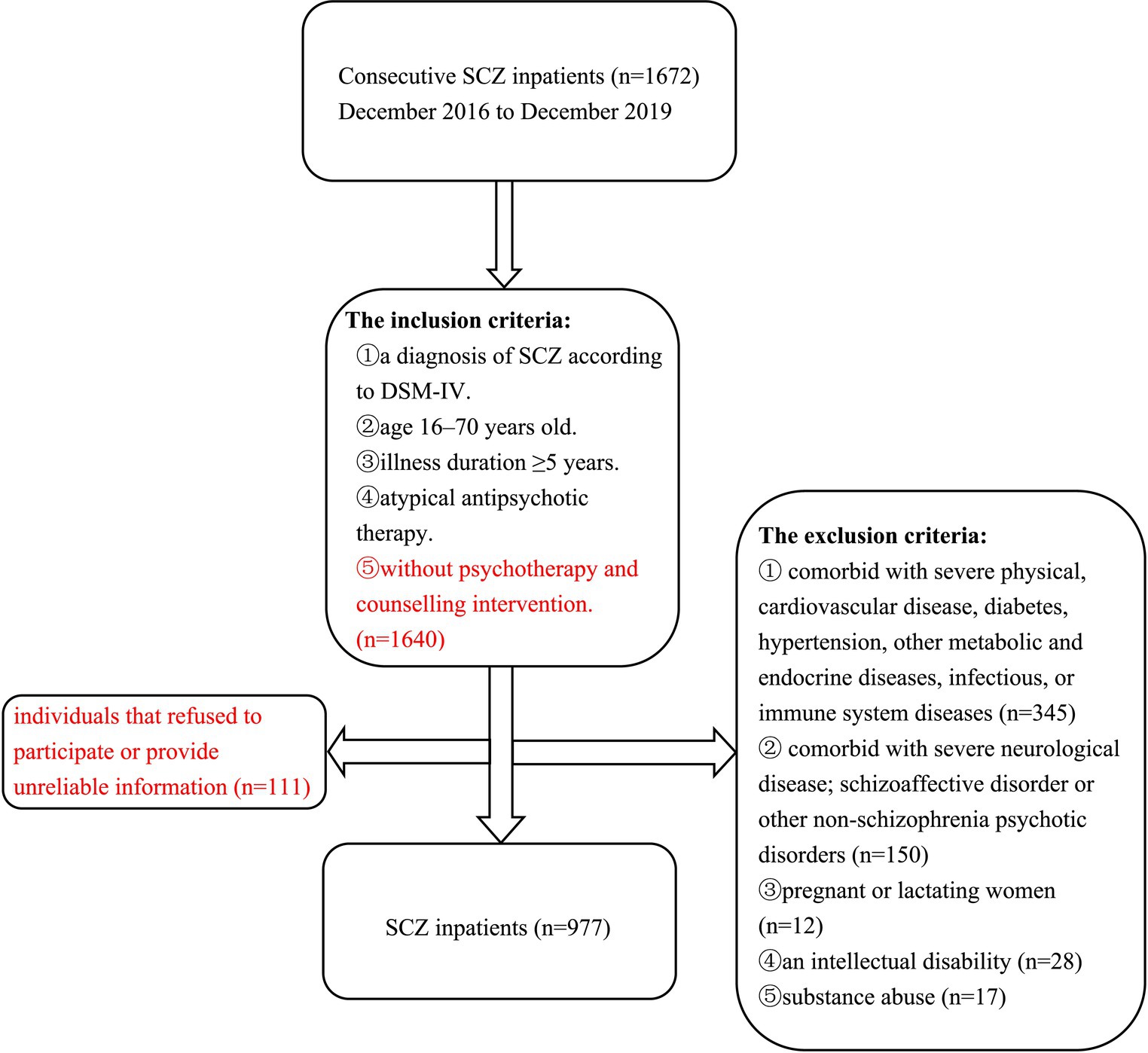 Consecutive SCZ inpatients (n=1672)
December 2016 to December 2019

The inclusion criteria:
①a diagnosis of SCZ according to DSM-IV.
②age 16–70 years old.
③illness duration ≥5 years.
④atypical antipsychotic therapy.
⑤without psychotherapy and counselling intervention.
(n=1640)

individuals that refused to participate or provide unreliable information (n=111)

The exclusion criteria:
① comorbid with severe physical, cardiovascular disease, diabetes, hypertension, other metabolic and endocrine diseases, infectious, or immune system diseases (n=345)
② comorbid with severe neurological disease; schizoaffective disorder or other non-schizophrenia psychotic disorders (n=150)
③pregnant or lactating women (n=12)
④an intellectual disability (n=28)
⑤substance abuse (n=17)

SCZ inpatients (n=977)